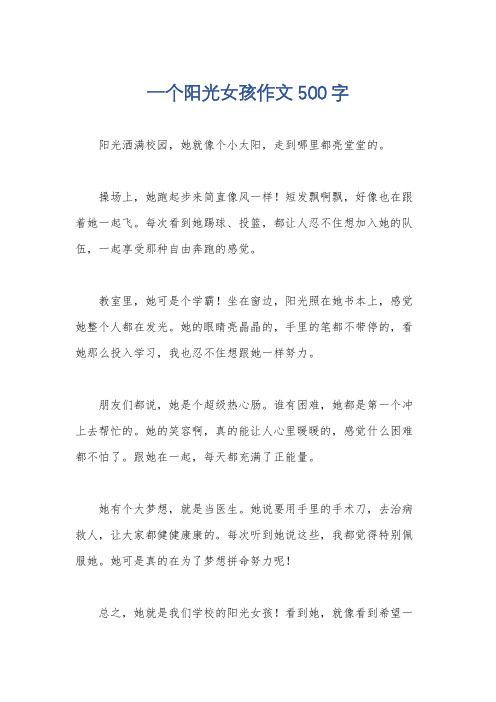 一个阳光女孩作文500字

阳光洒满校园，她就像个小太阳，走到哪里都亮堂堂的。

操场上，她跑起步来简直像风一样！短发飘啊飘，好像也在跟着她一起飞。每次看到她踢球、投篮，都让人忍不住想加入她的队伍，一起享受那种自由奔跑的感觉。

教室里，她可是个学霸！坐在窗边，阳光照在她书本上，感觉她整个人都在发光。她的眼睛亮晶晶的，手里的笔都不带停的，看她那么投入学习，我也忍不住想跟她一样努力。

朋友们都说，她是个超级热心肠。谁有困难，她都是第一个冲上去帮忙的。她的笑容啊，真的能让人心里暖暖的，感觉什么困难都不怕了。跟她在一起，每天都充满了正能量。

她有个大梦想，就是当医生。她说要用手里的手术刀，去治病救人，让大家都健健康康的。每次听到她说这些，我都觉得特别佩服她。她可是真的在为了梦想拼命努力呢！

总之，她就是我们学校的阳光女孩！看到她，就像看到希望一